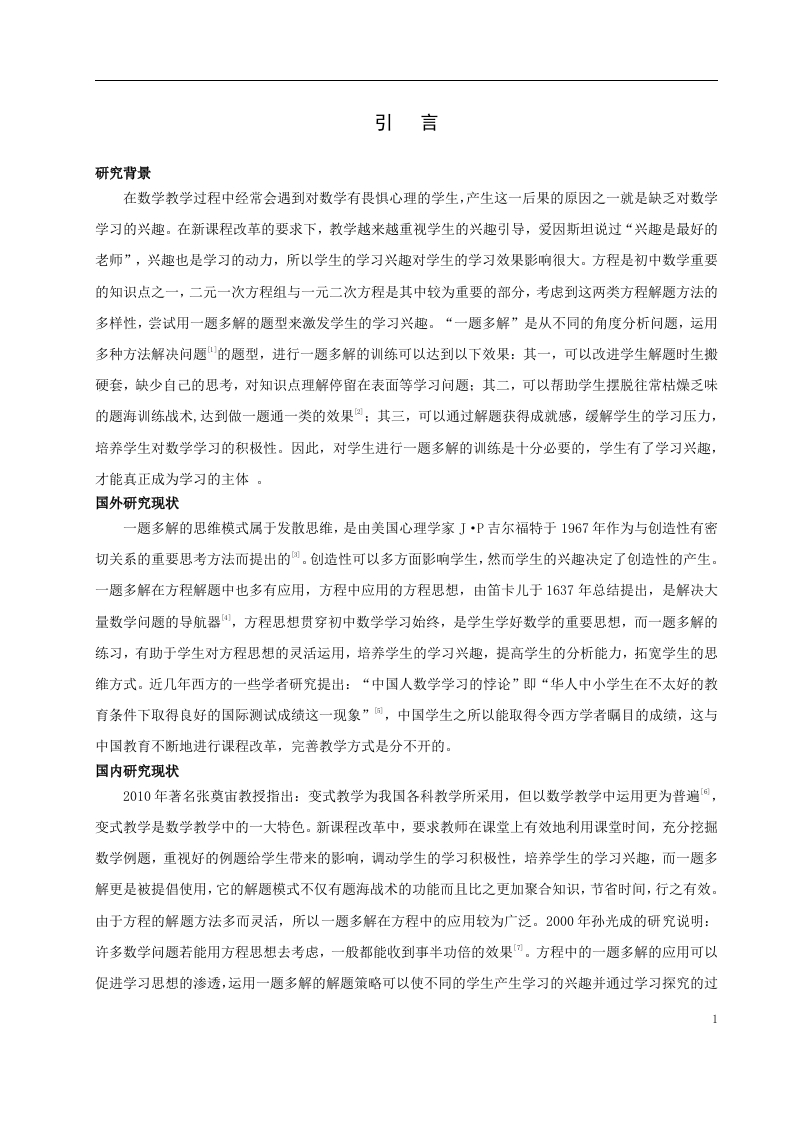 引　言

研究背景

在数学教学过程中经常会遇到对数学有畏惧心理的学生，产生这一后果的原因之一就是缺乏对数学学习的兴趣。在新课程改革的要求下，教学越来越重视学生的兴趣引导，爱因斯坦说过“兴趣是最好的老师”，兴趣也是学习的动力，所以学生的学习兴趣对学生的学习效果影响很大。方程是初中数学重要的知识点之一，二元一次方程组与一元二次方程是其中较为重要的部分，考虑到这两类方程解题方法的多样性，尝试用一题多解的题型来激发学生的学习兴趣。“一题多解”是从不同的角度分析问题，运用多种方法解决问题$^{[1]}$的题型，进行一题多解的训练可以达到以下效果：其一，可以改进学生解题时生搬硬套，缺少自己的思考，对知识点理解停留在表面等学习问题；其二，可以帮助学生摆脱往常枯燥乏味的题海训练战术，达到做一题通一类的效果$^{[2]}$；其三，可以通过解题获得成就感，缓解学生的学习压力，培养学生对数学学习的积极性。因此，对学生进行一题多解的训练是十分必要的，学生有了学习兴趣，才能真正成为学习的主体 。

国外研究现状

一题多解的思维模式属于发散思维，是由美国心理学家 J•P 吉尔福特于 1967 年作为与创造性有密切关系的重要思考方法而提出的$^{[3]}$。创造性可以多方面影响学生，然而学生的兴趣决定了创造性的产生。一题多解在方程解题中也多有应用，方程中应用的方程思想，由笛卡儿于 1637 年总结提出，是解决大量数学问题的导航器$^{[4]}$，方程思想贯穿初中数学学习始终，是学生学好数学的重要思想，而一题多解的练习，有助于学生对方程思想的灵活运用，培养学生的学习兴趣，提高学生的分析能力，拓宽学生的思维方式。近几年西方的一些学者研究提出：“中国人数学学习的悖论”即“华人中小学生在不太好的教育条件下取得良好的国际测试成绩这一现象”$^{[5]}$，中国学生之所以能取得令西方学者瞩目的成绩，这与中国教育不断地进行课程改革，完善教学方式是分不开的。

国内研究现状

2010 年著名张奠宙教授指出：变式教学为我国各科教学所采用，但以数学教学中运用更为普遍$^{[6]}$，变式教学是数学教学中的一大特色。新课程改革中，要求教师在课堂上有效地利用课堂时间，充分挖掘数学例题，重视好的例题给学生带来的影响，调动学生的学习积极性，培养学生的学习兴趣，而一题多解更是被提倡使用，它的解题模式不仅有题海战术的功能而且比之更加聚合知识，节省时间，行之有效。由于方程的解题方法多而灵活，所以一题多解在方程中的应用较为广泛。2000 年孙光成的研究说明：许多数学问题若能用方程思想去考虑，一般都能收到事半功倍的效果$^{[7]}$。方程中的一题多解的应用可以促进学习思想的渗透，运用一题多解的解题策略可以使不同的学生产生学习的兴趣并通过学习探究的过

1